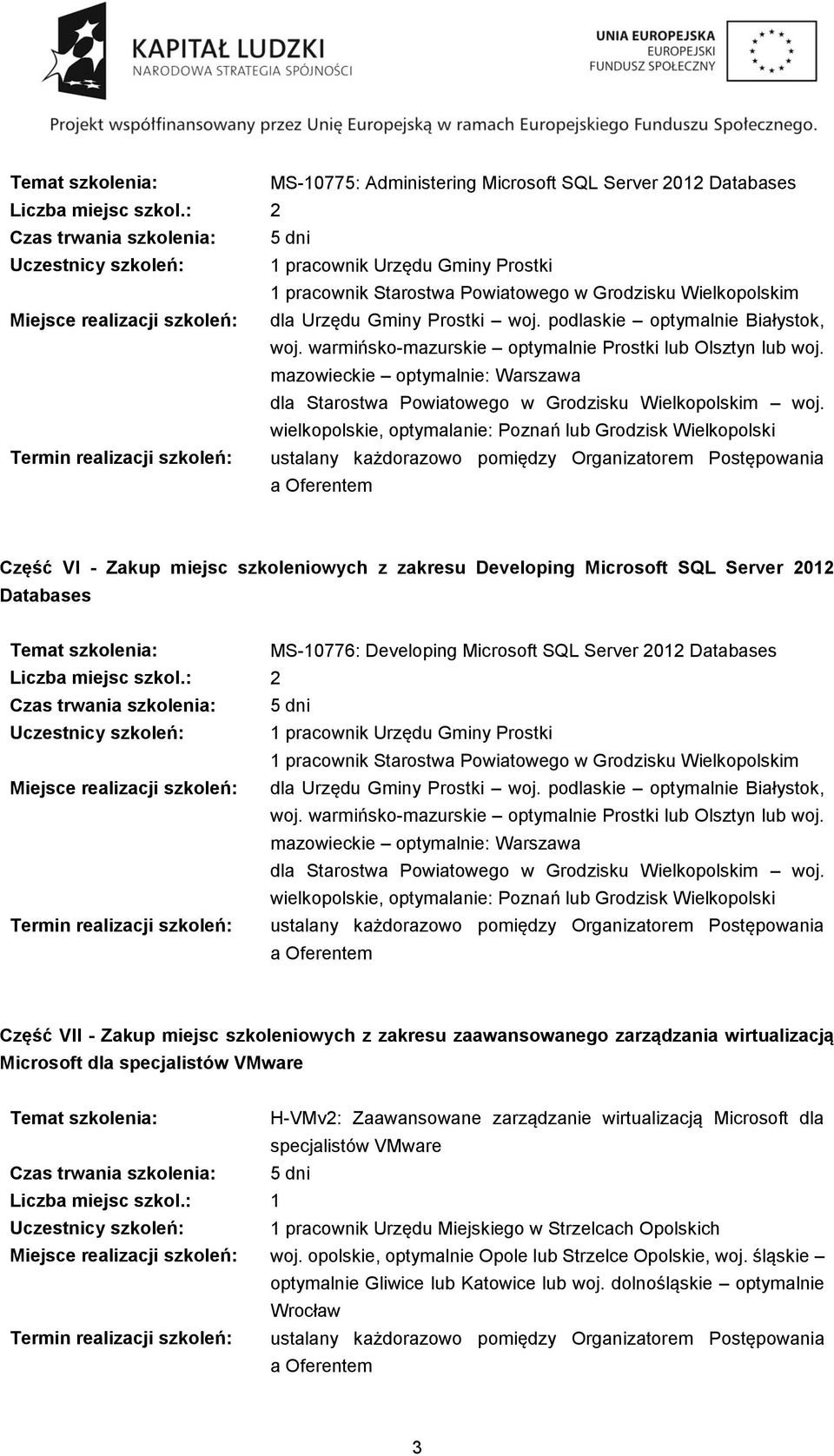 KAPITAŁ LUDZKI
NARODOWA STRATEGIA SPÓJNOŚCI

UNIA EUROPEJSKA
EUROPEJSKI
FUNDUSZ SPOŁECZNY

Projekt współfinansowany przez Unię Europejską w ramach Europejskiego Funduszu Społecznego.

Temat szkolenia: MS-10775: Administering Microsoft SQL Server 2012 Databases
Liczba miejsc szkol.: 2
Czas trwania szkolenia: 5 dni
Uczestnicy szkoleń: 1 pracownik Urzędu Gminy Prostki
1 pracownik Starostwa Powiatowego w Grodzisku Wielkopolskim
Miejsce realizacji szkoleń: dla Urzędu Gminy Prostki – woj. podlaskie – optymalnie Białystok, woj. warmińsko-mazurskie – optymalnie Prostki lub Olsztyn lub woj. mazowieckie – optymalnie: Warszawa
dla Starostwa Powiatowego w Grodzisku Wielkopolskim – woj. wielkopolskie, optymalanie: Poznań lub Grodzisk Wielkopolski
Termin realizacji szkoleń: ustalany każdorazowo pomiędzy Organizatorem Postępowania a Oferentem

Część VI - Zakup miejsc szkoleniowych z zakresu Developing Microsoft SQL Server 2012 Databases

Temat szkolenia: MS-10776: Developing Microsoft SQL Server 2012 Databases
Liczba miejsc szkol.: 2
Czas trwania szkolenia: 5 dni
Uczestnicy szkoleń: 1 pracownik Urzędu Gminy Prostki
1 pracownik Starostwa Powiatowego w Grodzisku Wielkopolskim
Miejsce realizacji szkoleń: dla Urzędu Gminy Prostki – woj. podlaskie – optymalnie Białystok, woj. warmińsko-mazurskie – optymalnie Prostki lub Olsztyn lub woj. mazowieckie – optymalnie: Warszawa
dla Starostwa Powiatowego w Grodzisku Wielkopolskim – woj. wielkopolskie, optymalanie: Poznań lub Grodzisk Wielkopolski
Termin realizacji szkoleń: ustalany każdorazowo pomiędzy Organizatorem Postępowania a Oferentem

Część VII - Zakup miejsc szkoleniowych z zakresu zaawansowanego zarządzania wirtualizacją Microsoft dla specjalistów VMware

Temat szkolenia: H-VMv2: Zaawansowane zarządzanie wirtualizacją Microsoft dla specjalistów VMware
Czas trwania szkolenia: 5 dni
Liczba miejsc szkol.: 1
Uczestnicy szkoleń: 1 pracownik Urzędu Miejskiego w Strzelcach Opolskich
Miejsce realizacji szkoleń: woj. opolskie, optymalnie Opole lub Strzelce Opolskie, woj. śląskie – optymalnie Gliwice lub Katowice lub woj. dolnośląskie – optymalnie Wrocław
Termin realizacji szkoleń: ustalany każdorazowo pomiędzy Organizatorem Postępowania a Oferentem

3